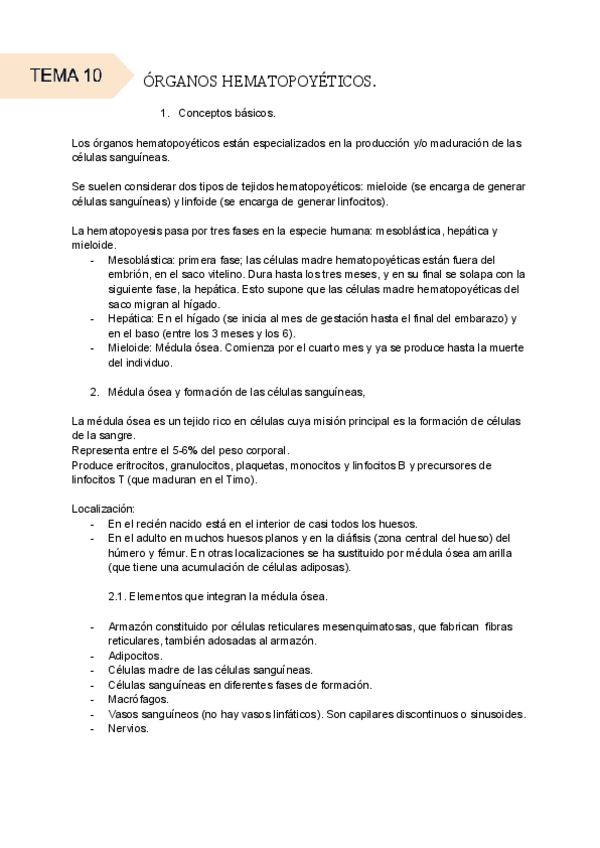 TEMA 10

ÓRGANOS HEMATOPOYÉTICOS.

1. Conceptos básicos.

Los órganos hematopoyéticos están especializados en la producción y/o maduración de las células sanguíneas.

Se suelen considerar dos tipos de tejidos hematopoyéticos: mieloide (se encarga de generar células sanguíneas) y linfoide (se encarga de generar linfocitos).

La hematopoyesis pasa por tres fases en la especie humana: mesoblástica, hepática y mieloide.
- Mesoblástica: primera fase; las células madre hematopoyéticas están fuera del embrión, en el saco vitelino. Dura hasta los tres meses, y en su final se solapa con la siguiente fase, la hepática. Esto supone que las células madre hematopoyéticas del saco migran al hígado.
- Hepática: En el hígado (se inicia al mes de gestación hasta el final del embarazo) y en el baso (entre los 3 meses y los 6).
- Mieloide: Médula ósea. Comienza por el cuarto mes y ya se produce hasta la muerte del individuo.

2. Médula ósea y formación de las células sanguíneas,

La médula ósea es un tejido rico en células cuya misión principal es la formación de células de la sangre.
Representa entre el 5-6% del peso corporal.
Produce eritrocitos, granulocitos, plaquetas, monocitos y linfocitos B y precursores de linfocitos T (que maduran en el Timo).

Localización:
- En el recién nacido está en el interior de casi todos los huesos.
- En el adulto en muchos huesos planos y en la diáfisis (zona central del hueso) del húmero y fémur. En otras localizaciones se ha sustituido por médula ósea amarilla (que tiene una acumulación de células adiposas).

2.1. Elementos que integran la médula ósea.

- Armazón constituido por células reticulares mesenquimatosas, que fabrican fibras reticulares, también adosadas al armazón.
- Adipocitos.
- Células madre de las células sanguíneas.
- Células sanguíneas en diferentes fases de formación.
- Macrófagos.
- Vasos sanguíneos (no hay vasos linfáticos). Son capilares discontinuos o sinusoides.
- Nervios.